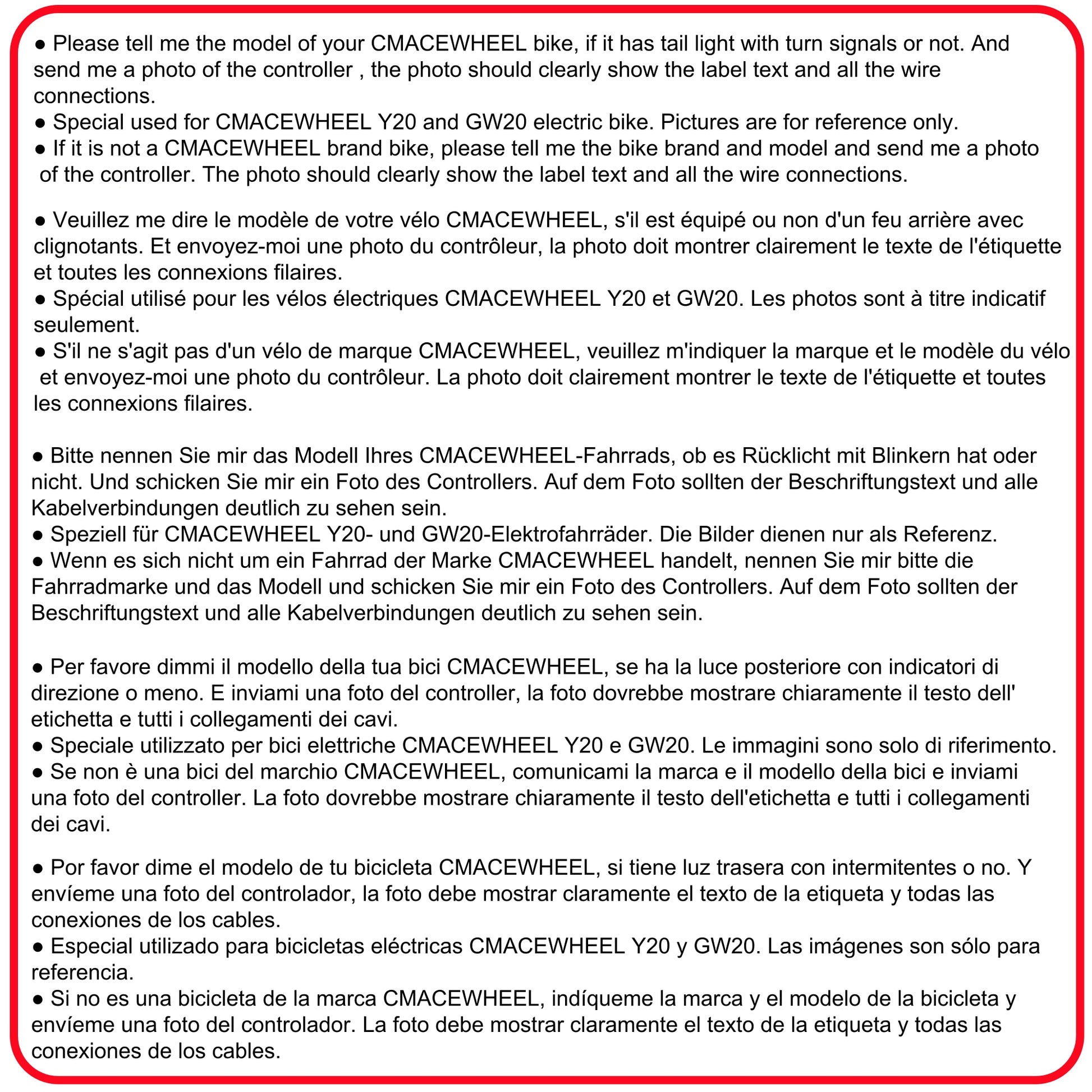 ● Please tell me the model of your CMACEWHEEL bike, if it has tail light with turn signals or not. And send me a photo of the controller , the photo should clearly show the label text and all the wire connections.
● Special used for CMACEWHEEL Y20 and GW20 electric bike. Pictures are for reference only.
● If it is not a CMACEWHEEL brand bike, please tell me the bike brand and model and send me a photo of the controller. The photo should clearly show the label text and all the wire connections.

● Veuillez me dire le modèle de votre vélo CMACEWHEEL, s'il est équipé ou non d'un feu arrière avec clignotants. Et envoyez-moi une photo du contrôleur, la photo doit montrer clairement le texte de l'étiquette et toutes les connexions filaires.
● Spécial utilisé pour les vélos électriques CMACEWHEEL Y20 et GW20. Les photos sont à titre indicatif seulement.
● S'il ne s'agit pas d'un vélo de marque CMACEWHEEL, veuillez m'indiquer la marque et le modèle du vélo et envoyez-moi une photo du contrôleur. La photo doit clairement montrer le texte de l'étiquette et toutes les connexions filaires.

● Bitte nennen Sie mir das Modell Ihres CMACEWHEEL-Fahrrads, ob es Rücklicht mit Blinkern hat oder nicht. Und schicken Sie mir ein Foto des Controllers. Auf dem Foto sollten der Beschriftungstext und alle Kabelverbindungen deutlich zu sehen sein.
● Speziell für CMACEWHEEL Y20- und GW20-Elektrofahrräder. Die Bilder dienen nur als Referenz.
● Wenn es sich nicht um ein Fahrrad der Marke CMACEWHEEL handelt, nennen Sie mir bitte die Fahrradmarke und das Modell und schicken Sie mir ein Foto des Controllers. Auf dem Foto sollten der Beschriftungstext und alle Kabelverbindungen deutlich zu sehen sein.

● Per favore dimmi il modello della tua bici CMACEWHEEL, se ha la luce posteriore con indicatori di direzione o meno. E inviami una foto del controller, la foto dovrebbe mostrare chiaramente il testo dell' etichetta e tutti i collegamenti dei cavi.
● Speciale utilizzato per bici elettriche CMACEWHEEL Y20 e GW20. Le immagini sono solo di riferimento.
● Se non è una bici del marchio CMACEWHEEL, comunicami la marca e il modello della bici e inviami una foto del controller. La foto dovrebbe mostrare chiaramente il testo dell'etichetta e tutti i collegamenti dei cavi.

● Por favor dime el modelo de tu bicicleta CMACEWHEEL, si tiene luz trasera con intermitentes o no. Y envíeme una foto del controlador, la foto debe mostrar claramente el texto de la etiqueta y todas las conexiones de los cables.
● Especial utilizado para bicicletas eléctricas CMACEWHEEL Y20 y GW20. Las imágenes son sólo para referencia.
● Si no es una bicicleta de la marca CMACEWHEEL, indíqueme la marca y el modelo de la bicicleta y envíeme una foto del controlador. La foto debe mostrar claramente el texto de la etiqueta y todas las conexiones de los cables.